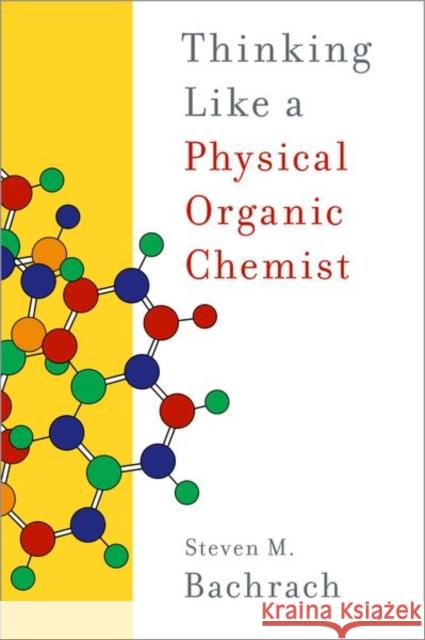 Thinking Like a Physical Organic Chemist

Steven M. Bachrach